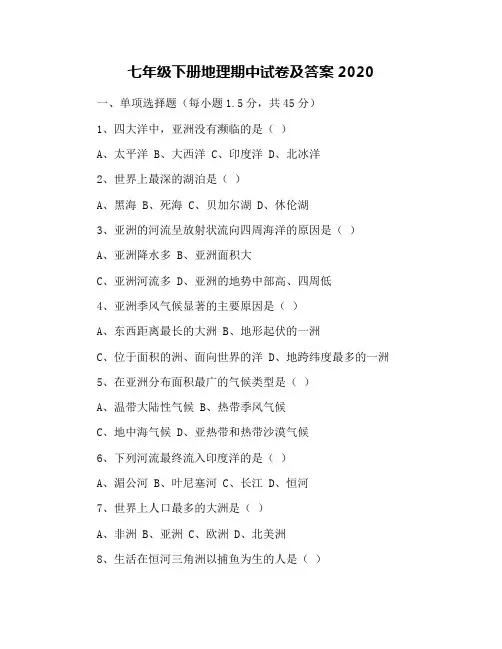 七年级下册地理期中试卷及答案 2020

一、单项选择题（每小题 1.5 分，共 45 分）

1、四大洋中，亚洲没有濒临的是（ ）

A、太平洋 B、大西洋 C、印度洋 D、北冰洋

2、世界上最深的湖泊是（ ）

A、黑海 B、死海 C、贝加尔湖 D、休伦湖

3、亚洲的河流呈放射状流向四周海洋的原因是（ ）

A、亚洲降水多 B、亚洲面积大

C、亚洲河流多 D、亚洲的地势中部高、四周低

4、亚洲季风气候显著的主要原因是（ ）

A、东西距离最长的大洲 B、地形起伏的一洲

C、位于面积的洲、面向世界的洋 D、地跨纬度最多的一洲

5、在亚洲分布面积最广的气候类型是（ ）

A、温带大陆性气候 B、热带季风气候

C、地中海气候 D、亚热带和热带沙漠气候

6、下列河流最终流入印度洋的是（ ）

A、湄公河 B、叶尼塞河 C、长江 D、恒河

7、世界上人口最多的大洲是（ ）

A、非洲 B、亚洲 C、欧洲 D、北美洲

8、生活在恒河三角洲以捕鱼为生的人是（ ）